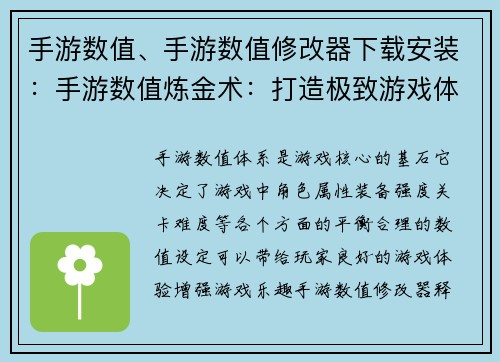 手游数值、手游数值修改器下载安装：手游数值炼金术：打造极致游戏体

手游数值体系是游戏核心的基石它决定了游戏中角色属性装备强度关卡难度等各个方面的平衡合理的数值设定可以带给玩家良好的游戏体验增强游戏乐趣手游数值修改器释